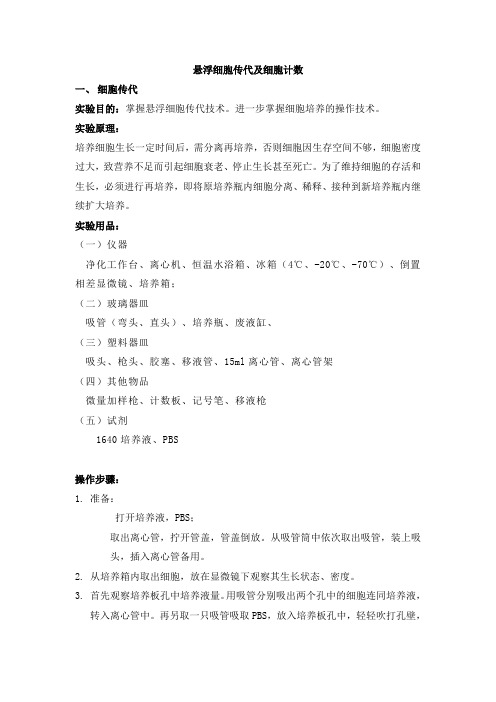 悬浮细胞传代及细胞计数

一、 细胞传代

实验目的：掌握悬浮细胞传代技术。进一步掌握细胞培养的操作技术。

实验原理：

培养细胞生长一定时间后，需分离再培养，否则细胞因生存空间不够，细胞密度过大，致营养不足而引起细胞衰老、停止生长甚至死亡。为了维持细胞的存活和生长，必须进行再培养，即将原培养瓶内细胞分离、稀释、接种到新培养瓶内继续扩大培养。

实验用品：

（一）仪器

净化工作台、离心机、恒温水浴箱、冰箱（4℃、-20℃、-70℃）、倒置相差显微镜、培养箱；

（二）玻璃器皿

吸管（弯头、直头）、培养瓶、废液缸、

（三）塑料器皿

吸头、枪头、胶塞、移液管、15ml 离心管、离心管架

（四）其他物品

微量加样枪、计数板、记号笔、移液枪

（五）试剂

1640 培养液、PBS

操作步骤：

1. 准备：

打开培养液，PBS；

取出离心管，拧开管盖，管盖倒放。从吸管筒中依次取出吸管，装上吸头，插入离心管备用。

2. 从培养箱内取出细胞，放在显微镜下观察其生长状态、密度。

3. 首先观察培养板孔中培养液量。用吸管分别吸出两个孔中的细胞连同培养液，转入离心管中。再另取一只吸管吸取 PBS，放入培养板孔中，轻轻吹打孔壁，